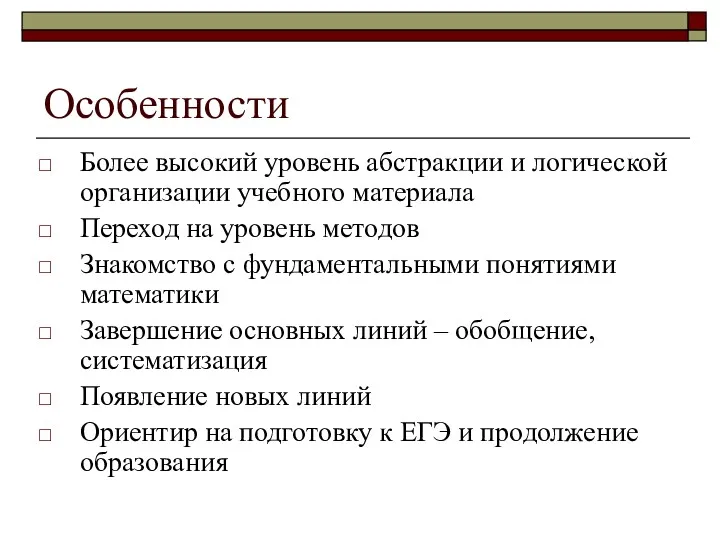 Особенности

□ Более высокий уровень абстракции и логической организации учебного материала
□ Переход на уровень методов
□ Знакомство с фундаментальными понятиями математики
□ Завершение основных линий – обобщение, систематизация
□ Появление новых линий
□ Ориентир на подготовку к ЕГЭ и продолжение образования